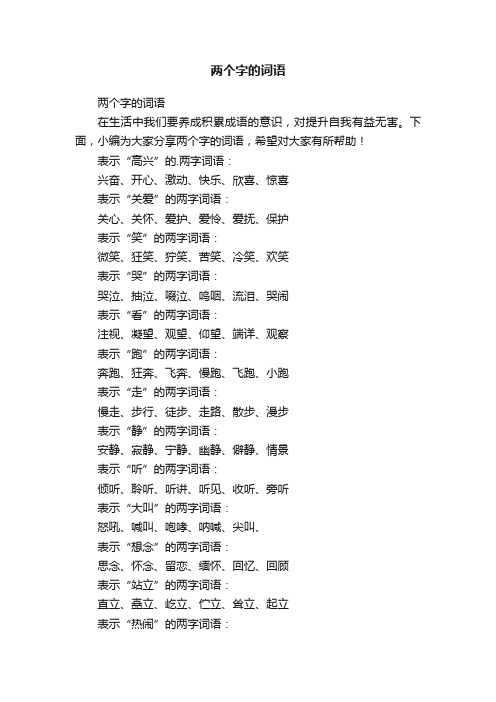 两个字的词语

两个字的词语

在生活中我们要养成积累成语的意识，对提升自我有益无害。下面，小编为大家分享两个字的词语，希望对大家有所帮助！

表示“高兴”的.两字词语：

兴奋、开心、激动、快乐、欣喜、惊喜

表示“关爱”的两字词语：

关心、关怀、爱护、爱怜、爱抚、保护

表示“笑”的两字词语：

微笑、狂笑、狞笑、苦笑、冷笑、欢笑

表示“哭”的两字词语：

哭泣、抽泣、啜泣、呜咽、流泪、哭闹

表示“看”的两字词语：

注视、凝望、观望、仰望、端详、观察

表示“跑”的两字词语：

奔跑、狂奔、飞奔、慢跑、飞跑、小跑

表示“走”的两字词语：

慢走、步行、徒步、走路、散步、漫步

表示“静”的两字词语：

安静、寂静、宁静、幽静、僻静、情景

表示“听”的两字词语：

倾听、聆听、听讲、听见、收听、旁听

表示“大叫”的两字词语：

怒吼、喊叫、咆哮、呐喊、尖叫、

表示“想念”的两字词语：

思念、怀念、留恋、缅怀、回忆、回顾

表示“站立”的两字词语：

直立、矗立、屹立、伫立、耸立、起立

表示“热闹”的两字词语：